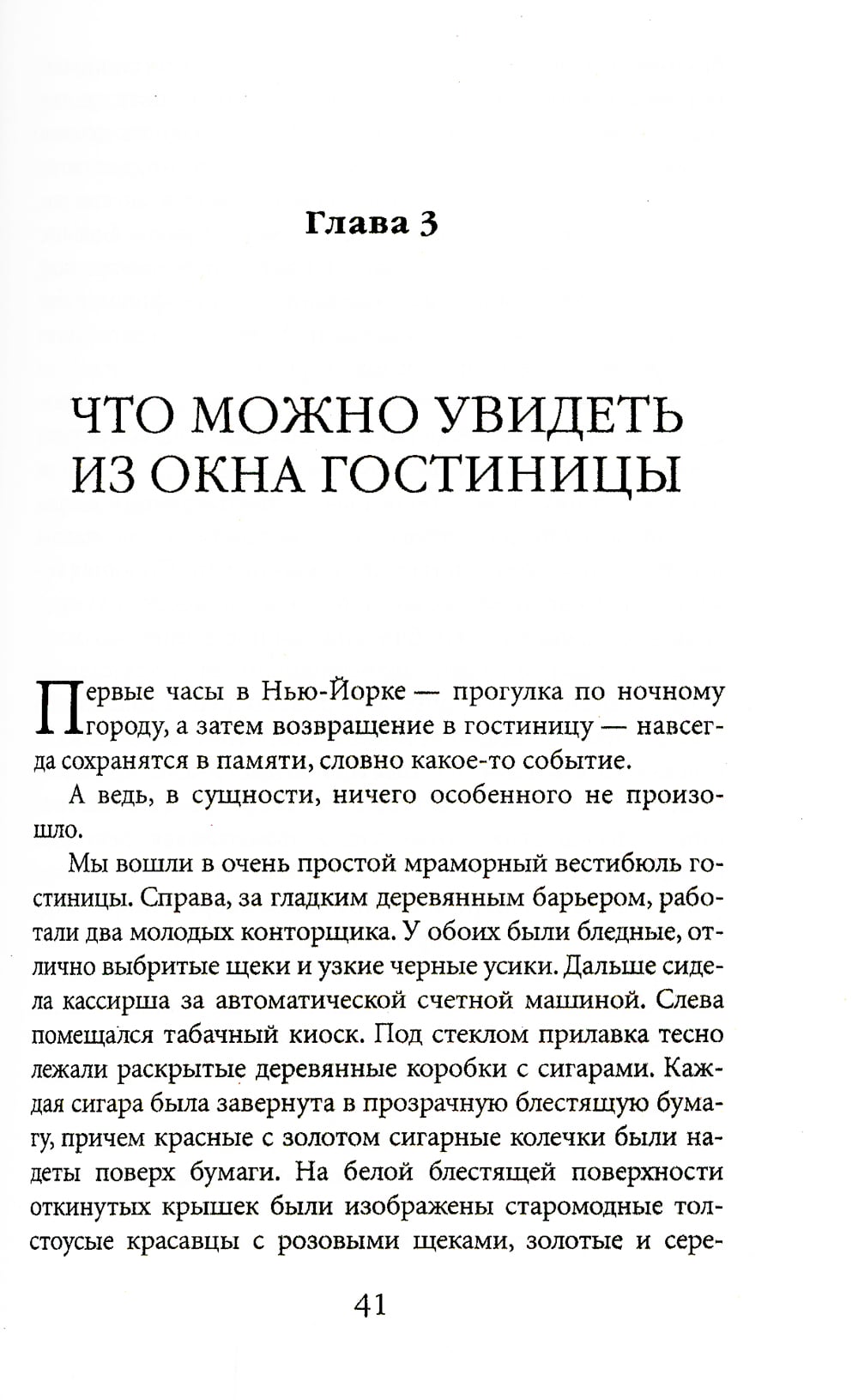 Глава 3

ЧТО МОЖНО УВИДЕТЬ ИЗ ОКНА ГОСТИНИЦЫ

Первые часы в Нью-Йорке — прогулка по ночному городу, а затем возвращение в гостиницу — навсегда сохранятся в памяти, словно какое-то событие.

А ведь, в сущности, ничего особенного не произошло.

Мы вошли в очень простой мраморный вестибюль гостиницы. Справа, за гладким деревянным барьером, работали два молодых конторщика. У обоих были бледные, отлично выбритые щеки и узкие черные усики. Дальше сидела кассирша за автоматической счетной машиной. Слева помещался табачный киоск. Под стеклом прилавка тесно лежали раскрытые деревянные коробки с сигарами. Каждая сигара была завернута в прозрачную блестящую бумагу, причем красные с золотом сигарные колечки были надеты поверх бумаги. На белой блестящей поверхности откинутых крышек были изображены старомодные толстоусые красавцы с розовыми щеками, золотые и сере-

41